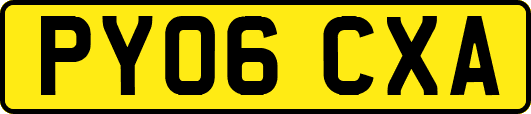 PY06 CXA